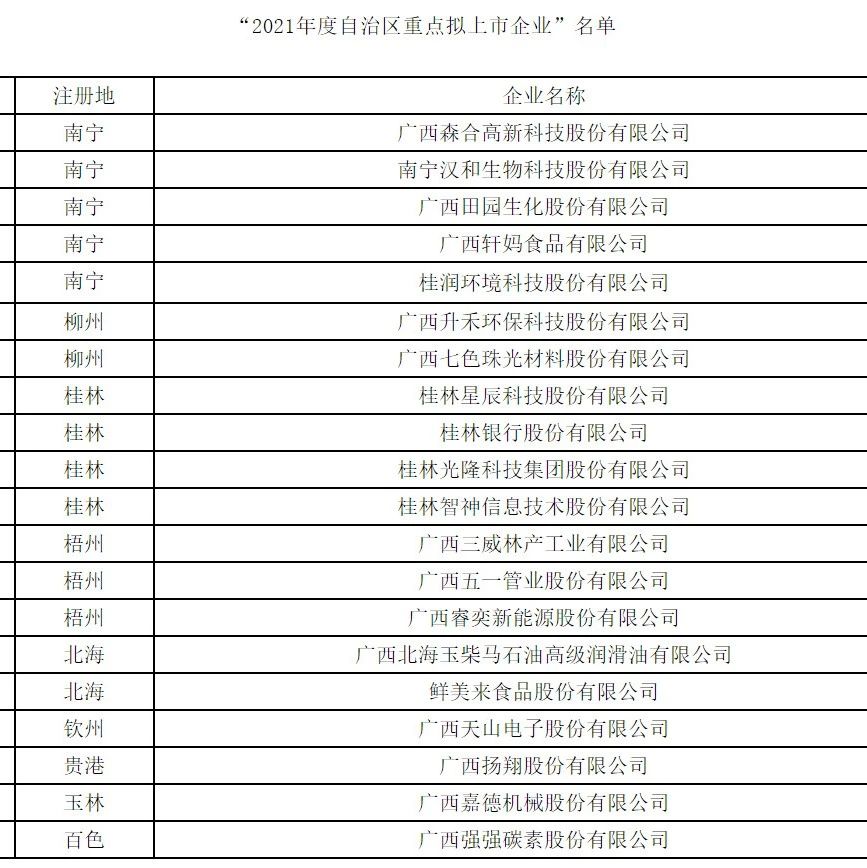 “2021年度自治区重点拟上市企业”名单

| 注册地 | 企业名称 |
|---|---|
| 南宁 | 广西森合高新科技股份有限公司 |
| 南宁 | 南宁汉和生物科技股份有限公司 |
| 南宁 | 广西田园生化股份有限公司 |
| 南宁 | 广西轩妈食品有限公司 |
| 南宁 | 桂润环境科技股份有限公司 |
| 柳州 | 广西升禾环保科技股份有限公司 |
| 柳州 | 广西七色珠光材料股份有限公司 |
| 桂林 | 桂林星辰科技股份有限公司 |
| 桂林 | 桂林银行股份有限公司 |
| 桂林 | 桂林光隆科技集团股份有限公司 |
| 桂林 | 桂林智神信息技术股份有限公司 |
| 梧州 | 广西三威林产工业有限公司 |
| 梧州 | 广西五一管业股份有限公司 |
| 梧州 | 广西睿奕新能源股份有限公司 |
| 北海 | 广西北海玉柴马石油高级润滑油有限公司 |
| 北海 | 鲜美来食品股份有限公司 |
| 钦州 | 广西天山电子股份有限公司 |
| 贵港 | 广西扬翔股份有限公司 |
| 玉林 | 广西嘉德机械股份有限公司 |
| 百色 | 广西强强碳素股份有限公司 |